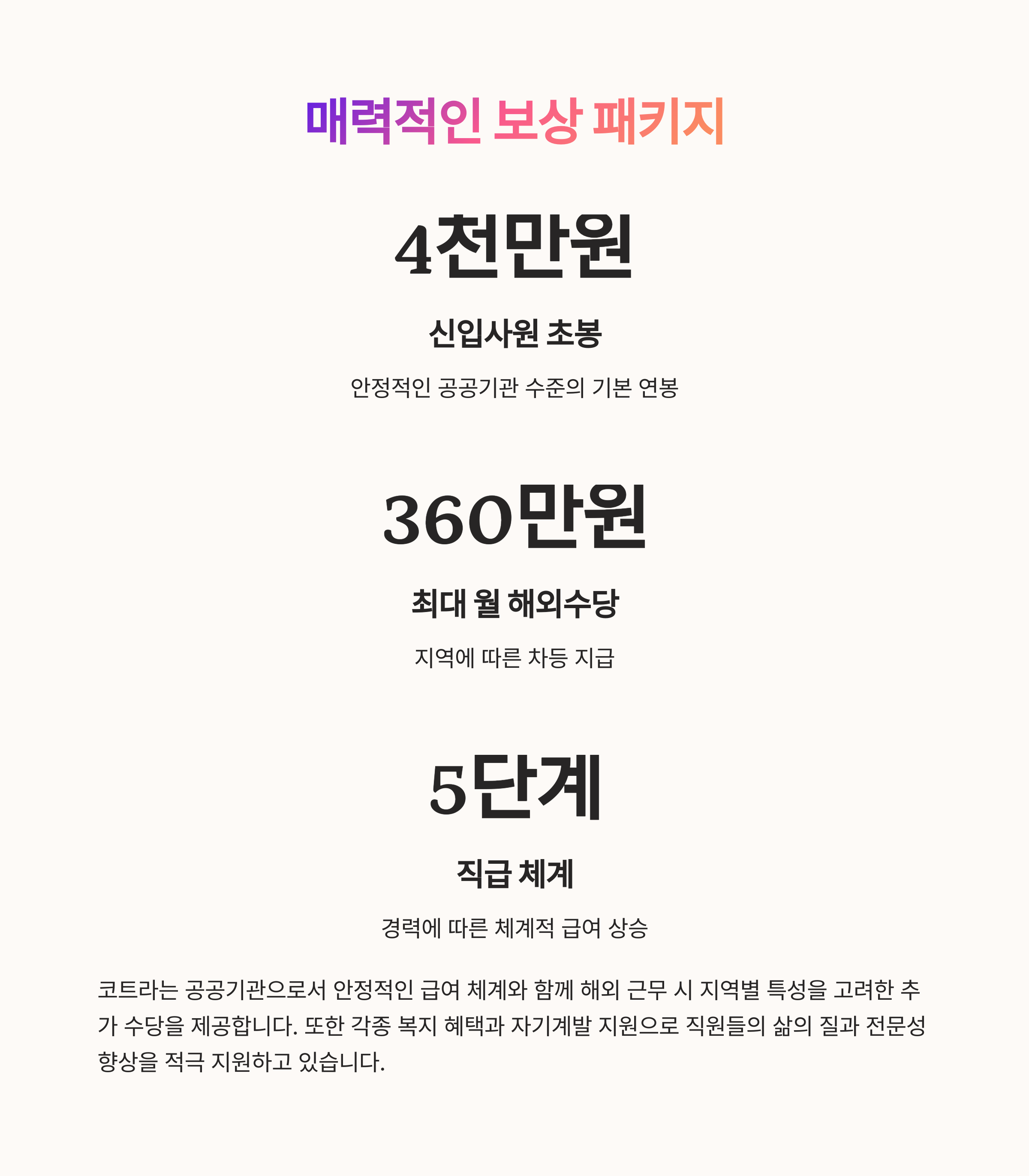 매력적인 보상 패키지

4천만원

신입사원 초봉

안정적인 공공기관 수준의 기본 연봉

360만원

최대 월 해외수당

지역에 따른 차등 지급

5단계

직급 체계

경력에 따른 체계적 급여 상승

코트라는 공공기관으로서 안정적인 급여 체계와 함께 해외 근무 시 지역별 특성을 고려한 추가 수당을 제공합니다. 또한 각종 복지 혜택과 자기계발 지원으로 직원들의 삶의 질과 전문성 향상을 적극 지원하고 있습니다.